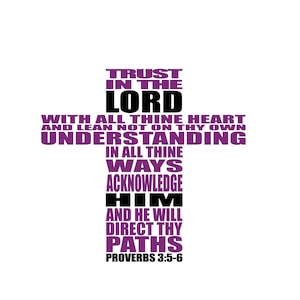 TRUST
IN THE
LORD
WITH ALL THINE HEART
AND LEAN NOT ON THY OWN
UNDERSTANDING
IN ALL THINE
WAYS
ACKNOWLEDGE
HIM
AND HE WILL
DIRECT THY
PATHS
PROVERBS 3:5-6